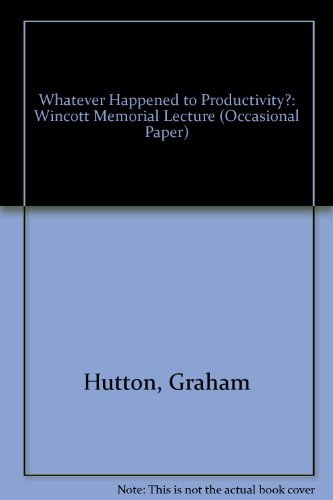 Whatever Happened to Productivity?: Wincott Memorial Lecture (Occasional Paper)

Hutton, Graham

Note: This is not the actual book cover